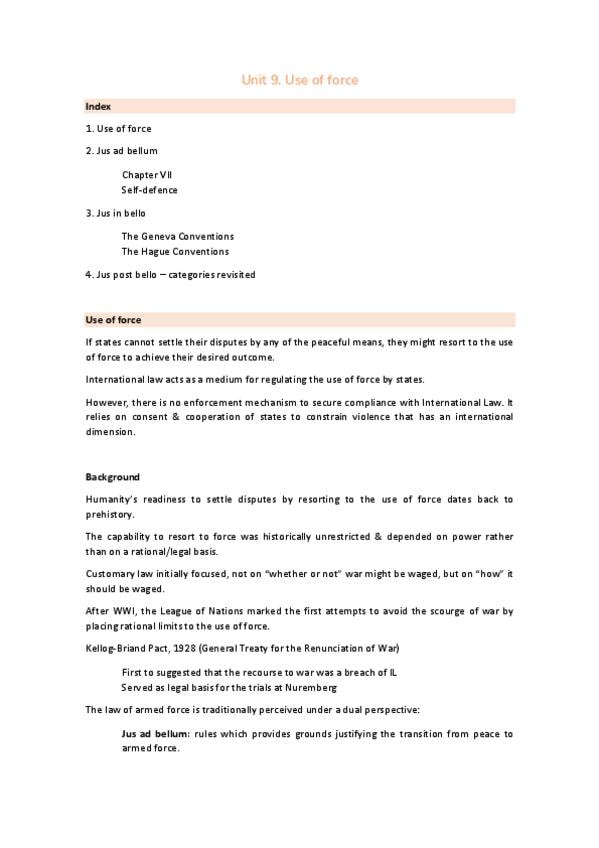 Unit 9. Use of force

Index

1. Use of force

2. Jus ad bellum

Chapter VII
Self-defence

3. Jus in bello

The Geneva Conventions
The Hague Conventions

4. Jus post bello – categories revisited

Use of force

If states cannot settle their disputes by any of the peaceful means, they might resort to the use of force to achieve their desired outcome.

International law acts as a medium for regulating the use of force by states.

However, there is no enforcement mechanism to secure compliance with International Law. It relies on consent & cooperation of states to constrain violence that has an international dimension.

Background

Humanity's readiness to settle disputes by resorting to the use of force dates back to prehistory.

The capability to resort to force was historically unrestricted & depended on power rather than on a rational/legal basis.

Customary law initially focused, not on "whether or not" war might be waged, but on "how" it should be waged.

After WWI, the League of Nations marked the first attempts to avoid the scourge of war by placing rational limits to the use of force.

Kellog-Briand Pact, 1928 (General Treaty for the Renunciation of War)

First to suggested that the recourse to war was a breach of IL
Served as legal basis for the trials at Nuremberg

The law of armed force is traditionally perceived under a dual perspective:

Jus ad bellum: rules which provides grounds justifying the transition from peace to armed force.